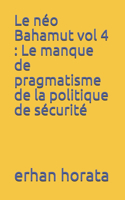 Le néo Bahamut vol 4 : Le manque de pragmatisme de la politique de sécurité

erhan horata